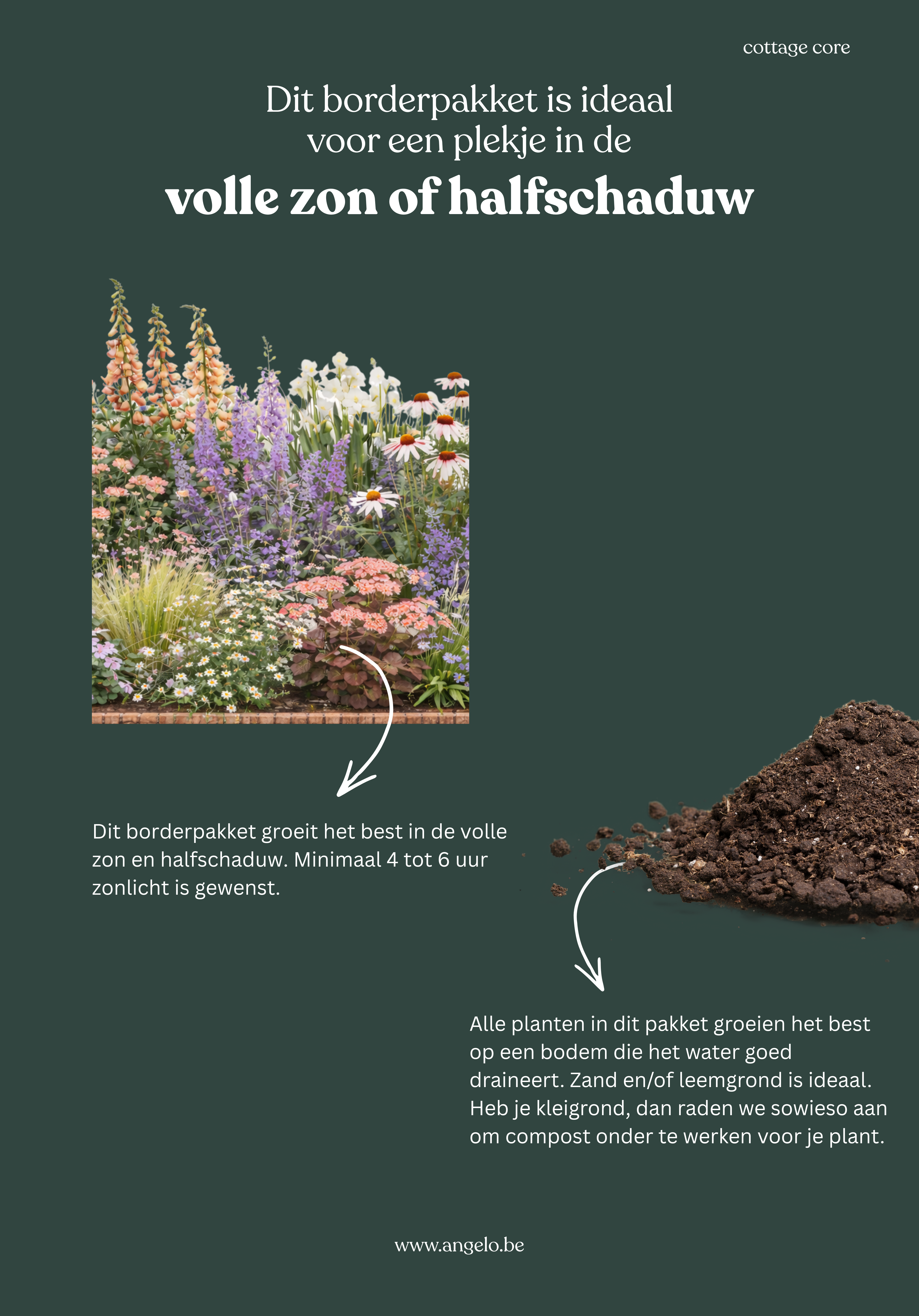 cottage core

Dit borderpakket is ideaal voor een plekje in de

volle zon of halfschaduw

Dit borderpakket groeit het best in de volle zon en halfschaduw. Minimaal 4 tot 6 uur zonlicht is gewenst.

Alle planten in dit pakket groeien het best op een bodem die het water goed draineert. Zand en/of leemgrond is ideaal. Heb je kleigrond, dan raden we sowieso aan om compost onder te werken voor je plant.

www.angelo.be